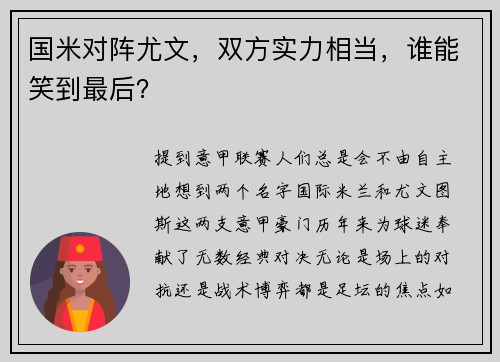 国米对阵尤文，双方实力相当，谁能笑到最后？

提到意甲联赛人们总是会不由自主地想到两个名字国际米兰和尤文图斯这两支意甲豪门历年来为球迷奉献了无数经典对决无论是场上的对抗还是战术博弈都是足坛的焦点如